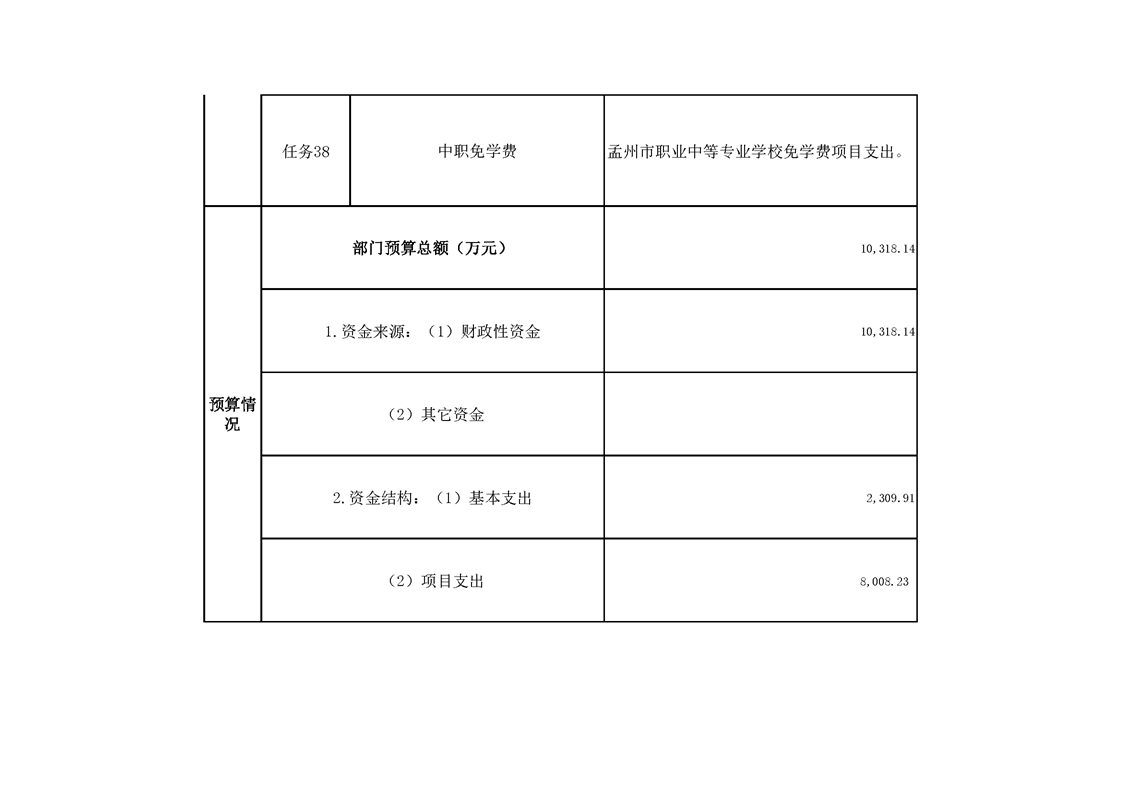 | | 任务38 | 中职免学费 | 孟州市职业中等专业学校免学费项目支出。 |
|---|---|---|---|
| 预算情况 | 部门预算总额（万元） | | 10,318.14 |
| | 1.资金来源：（1）财政性资金 | | 10,318.14 |
| | （2）其它资金 | | |
| | 2.资金结构：（1）基本支出 | | 2,309.91 |
| | （2）项目支出 | | 8,008.23 |